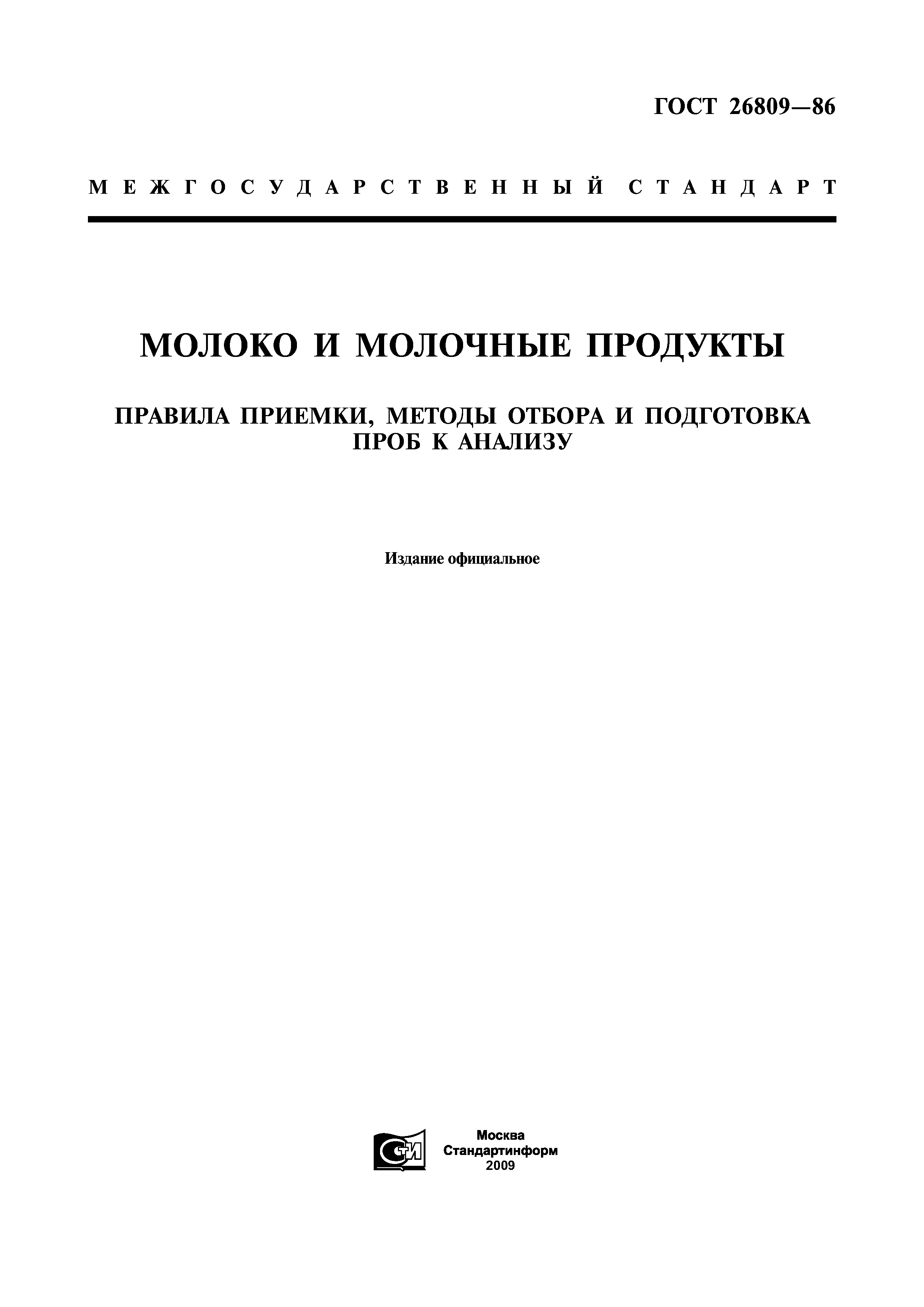 ГОСТ 26809—86

МЕЖГОСУДАРСТВЕННЫЙ СТАНДАРТ

МОЛОКО И МОЛОЧНЫЕ ПРОДУКТЫ

ПРАВИЛА ПРИЕМКИ, МЕТОДЫ ОТБОРА И ПОДГОТОВКА ПРОБ К АНАЛИЗУ

Издание официальное

СТИ

Москва
Стандартинформ
2009